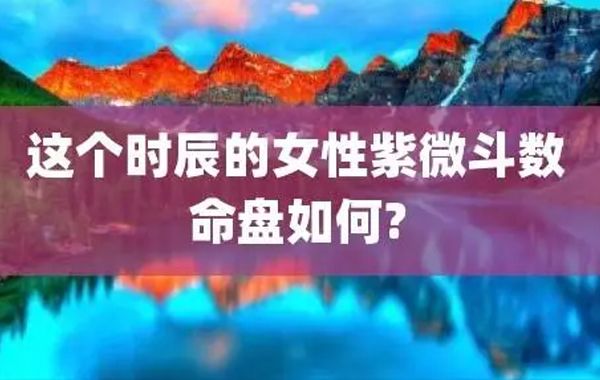 这个时辰的女性紫微斗数命盘如何?